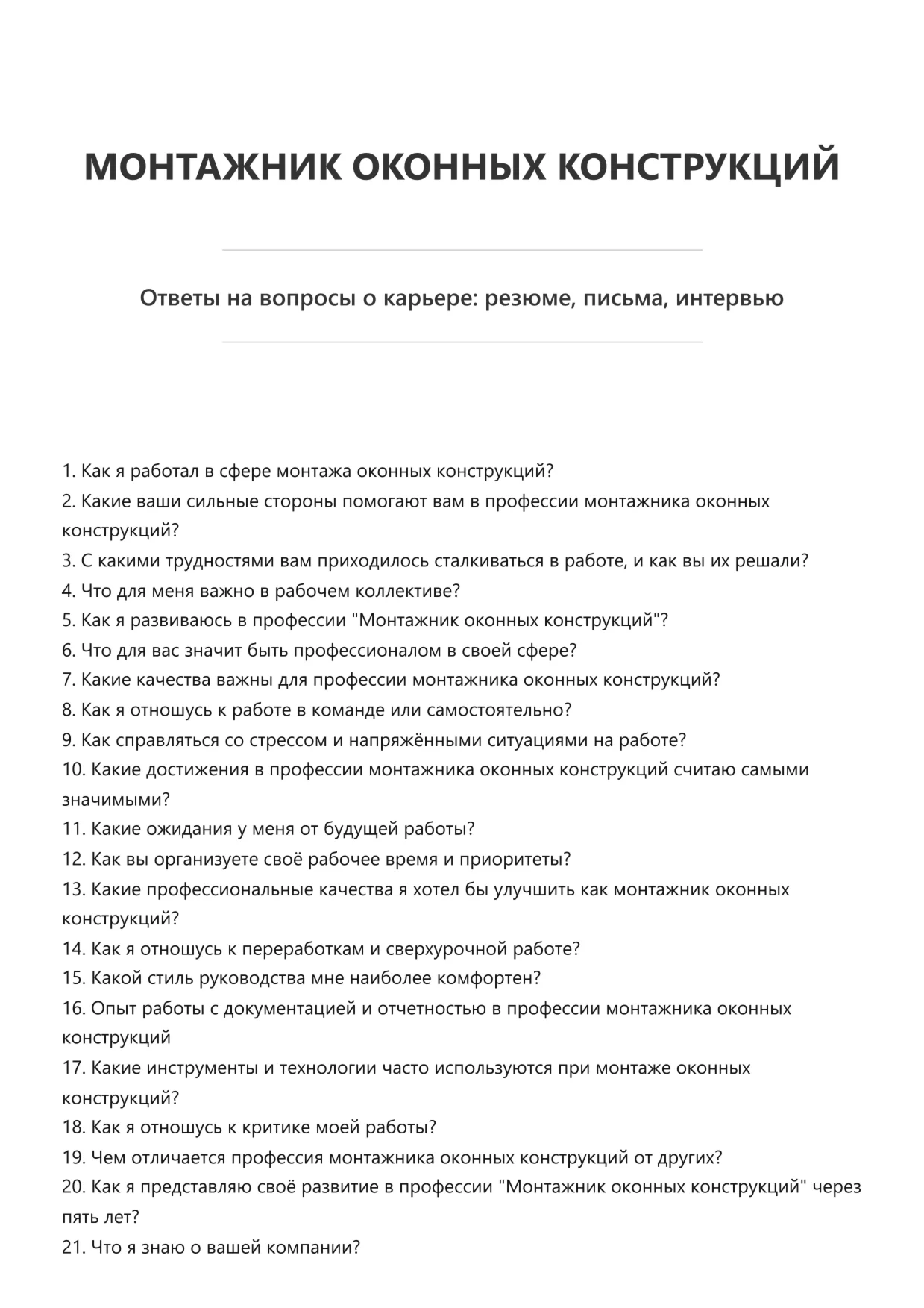 МОНТАЖНИК ОКОННЫХ КОНСТРУКЦИЙ

Ответы на вопросы о карьере: резюме, письма, интервью

1. Как я работал в сфере монтажа оконных конструкций?
2. Какие ваши сильные стороны помогают вам в профессии монтажника оконных конструкций?
3. С какими трудностями вам приходилось сталкиваться в работе, и как вы их решали?
4. Что для меня важно в рабочем коллективе?
5. Как я развиваюсь в профессии "Монтажник оконных конструкций"?
6. Что для вас значит быть профессионалом в своей сфере?
7. Какие качества важны для профессии монтажника оконных конструкций?
8. Как я отношусь к работе в команде или самостоятельно?
9. Как справляться со стрессом и напряжёнными ситуациями на работе?
10. Какие достижения в профессии монтажника оконных конструкций считаю самыми значимыми?
11. Какие ожидания у меня от будущей работы?
12. Как вы организуете своё рабочее время и приоритеты?
13. Какие профессиональные качества я хотел бы улучшить как монтажник оконных конструкций?
14. Как я отношусь к переработкам и сверхурочной работе?
15. Какой стиль руководства мне наиболее комфортен?
16. Опыт работы с документацией и отчетностью в профессии монтажника оконных конструкций
17. Какие инструменты и технологии часто используются при монтаже оконных конструкций?
18. Как я отношусь к критике моей работы?
19. Чем отличается профессия монтажника оконных конструкций от других?
20. Как я представляю своё развитие в профессии "Монтажник оконных конструкций" через пять лет?
21. Что я знаю о вашей компании?